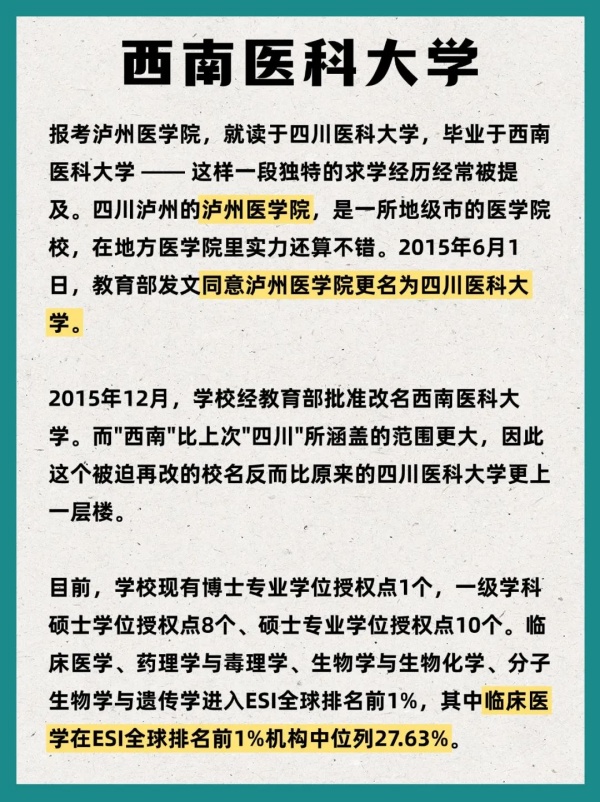 西南医科大学

报考泸州医学院，就读于四川医科大学，毕业于西南医科大学 —— 这样一段独特的求学经历经常被提及。四川泸州的泸州医学院，是一所地级市的医学院校，在地方医学院里实力还算不错。2015年6月1日，教育部发文同意泸州医学院更名为四川医科大学。

2015年12月，学校经教育部批准改名西南医科大学。而"西南"比上次"四川"所涵盖的范围更大，因此这个被迫再改的校名反而比原来的四川医科大学更上一层楼。

目前，学校现有博士专业学位授权点1个，一级学科硕士学位授权点8个、硕士专业学位授权点10个。临床医学、药理学与毒理学、生物学与生物化学、分子生物学与遗传学进入ESI全球排名前1%，其中临床医学在ESI全球排名前1%机构中位列27.63%。